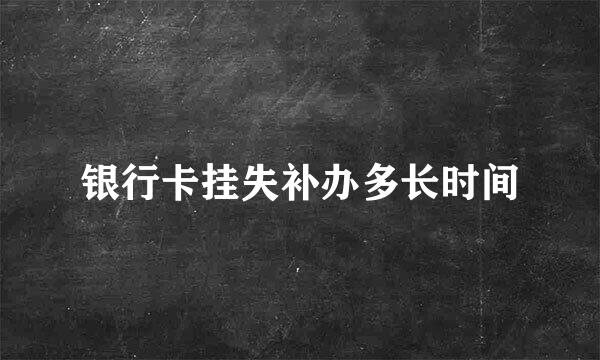 银行卡挂失补办多长时间